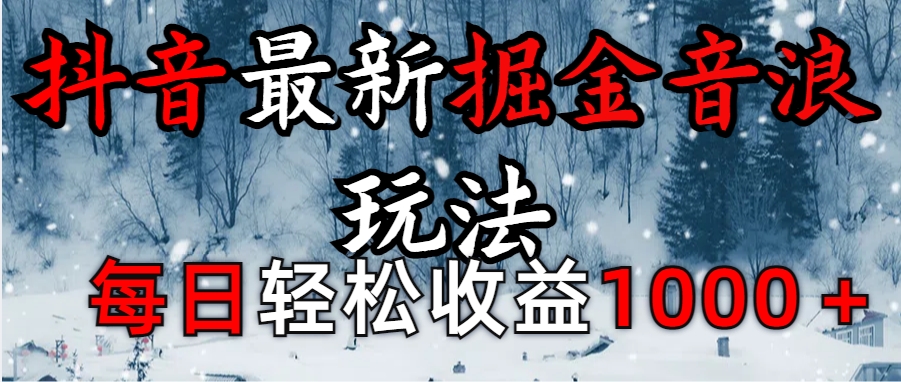 抖音最新掘金音浪玩法

每日轻松收益1000＋